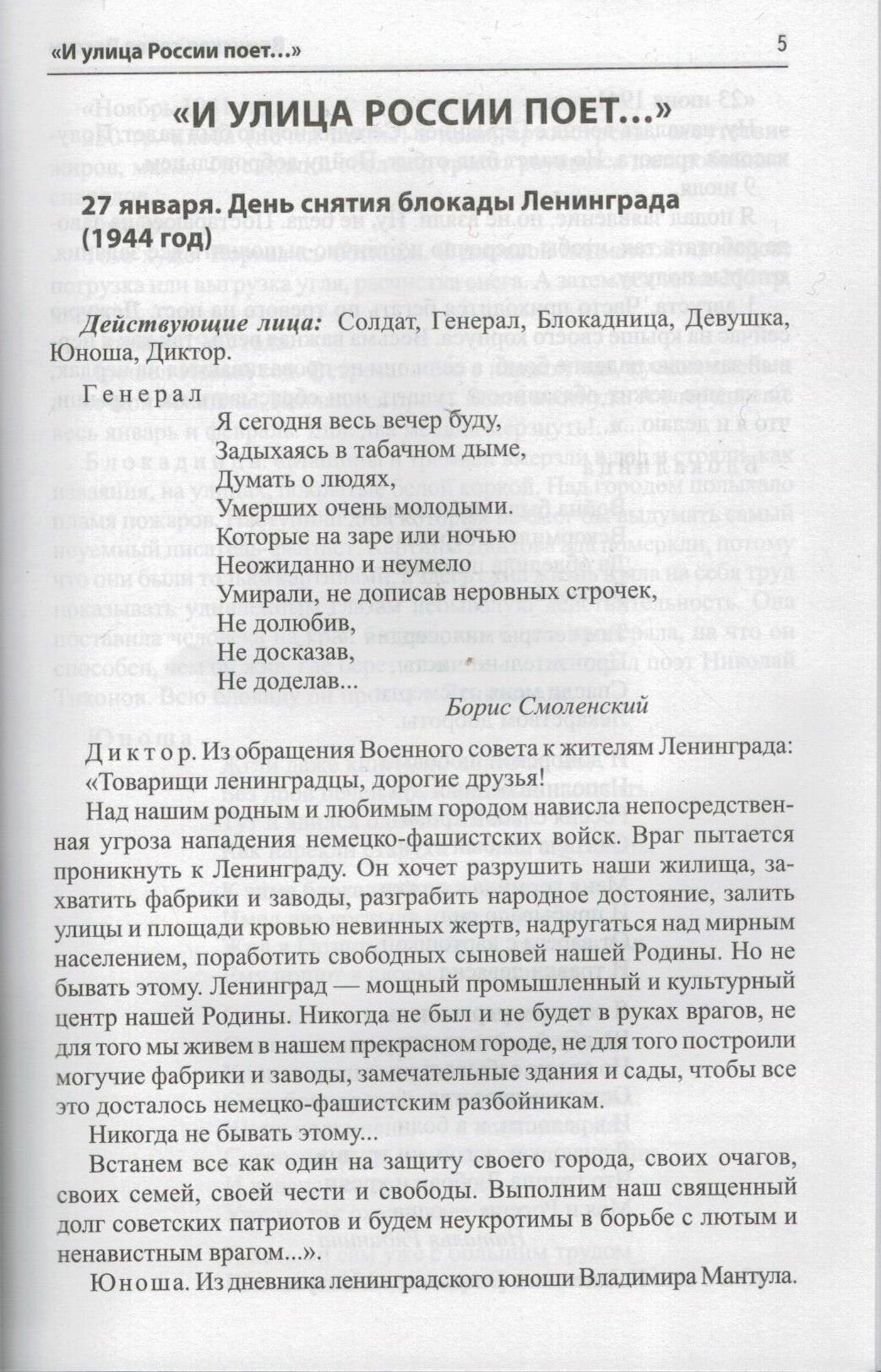 «И улица России поет...» 5

«И УЛИЦА РОССИИ ПОЕТ...»

27 января. День снятия блокады Ленинграда (1944 год)

Действующие лица: Солдат, Генерал, Блокадница, Девушка, Юноша, Диктор.

Генерал
Я сегодня весь вечер буду,
Задыхаясь в табачном дыме,
Думать о людях,
Умерших очень молодыми.
Которые на заре или ночью
Неожиданно и неумело
Умирали, не дописав неровных строчек,
Не долюбив,
Не досказав,
Не доделав...
Борис Смоленский

Диктор. Из обращения Военного совета к жителям Ленинграда: «Товарищи ленинградцы, дорогие друзья!

Над нашим родным и любимым городом нависла непосредственная угроза нападения немецко-фашистских войск. Враг пытается проникнуть к Ленинграду. Он хочет разрушить наши жилища, захватить фабрики и заводы, разграбить народное достояние, залить улицы и площади кровью невинных жертв, надругаться над мирным населением, поработить свободных сыновей нашей Родины. Но не бывать этому. Ленинград — мощный промышленный и культурный центр нашей Родины. Никогда не был и не будет в руках врагов, не для того мы живем в нашем прекрасном городе, не для того построили могучие фабрики и заводы, замечательные здания и сады, чтобы все это досталось немецко-фашистским разбойникам.

Никогда не бывать этому...

Встанем все как один на защиту своего города, своих очагов, своих семей, своей чести и свободы. Выполним наш священный долг советских патриотов и будем неукротимы в борьбе с лютым и ненавистным врагом...».

Юноша. Из дневника ленинградского юноши Владимира Мантула.